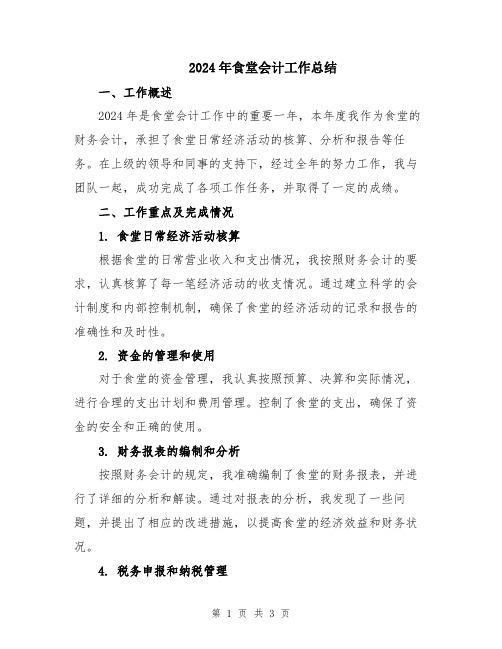 2024年食堂会计工作总结

一、工作概述

2024年是食堂会计工作中的重要一年，本年度我作为食堂的财务会计，承担了食堂日常经济活动的核算、分析和报告等任务。在上级的领导和同事的支持下，经过全年的努力工作，我与团队一起，成功完成了各项工作任务，并取得了一定的成绩。

二、工作重点及完成情况

1. 食堂日常经济活动核算

根据食堂的日常营业收入和支出情况，我按照财务会计的要求，认真核算了每一笔经济活动的收支情况。通过建立科学的会计制度和内部控制机制，确保了食堂的经济活动的记录和报告的准确性和及时性。

2. 资金的管理和使用

对于食堂的资金管理，我认真按照预算、决算和实际情况，进行合理的支出计划和费用管理。控制了食堂的支出，确保了资金的安全和正确的使用。

3. 财务报表的编制和分析

按照财务会计的规定，我准确编制了食堂的财务报表，并进行了详细的分析和解读。通过对报表的分析，我发现了一些问题，并提出了相应的改进措施，以提高食堂的经济效益和财务状况。

4. 税务申报和纳税管理

第 1 页 共 3 页